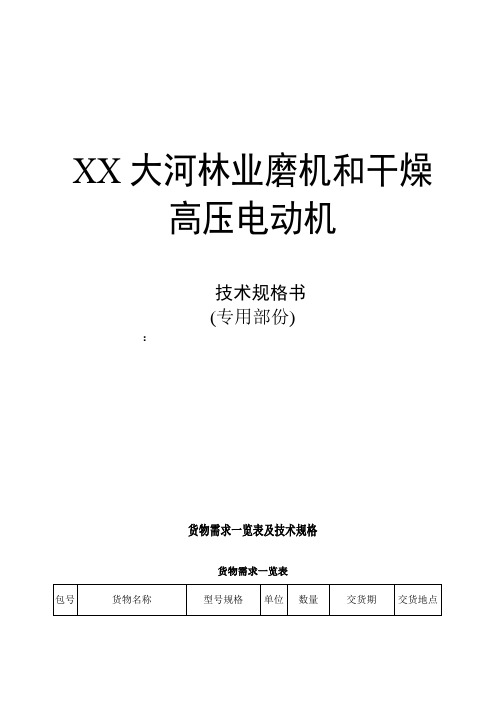 XX 大河林业磨机和干燥高压电动机

技术规格书
(专用部份)

:

货物需求一览表及技术规格

货物需求一览表

| 包号 | 货物名称 | 型号规格 | 单位 | 数量 | 交货期 | 交货地点 |
|---|---|---|---|---|---|---|